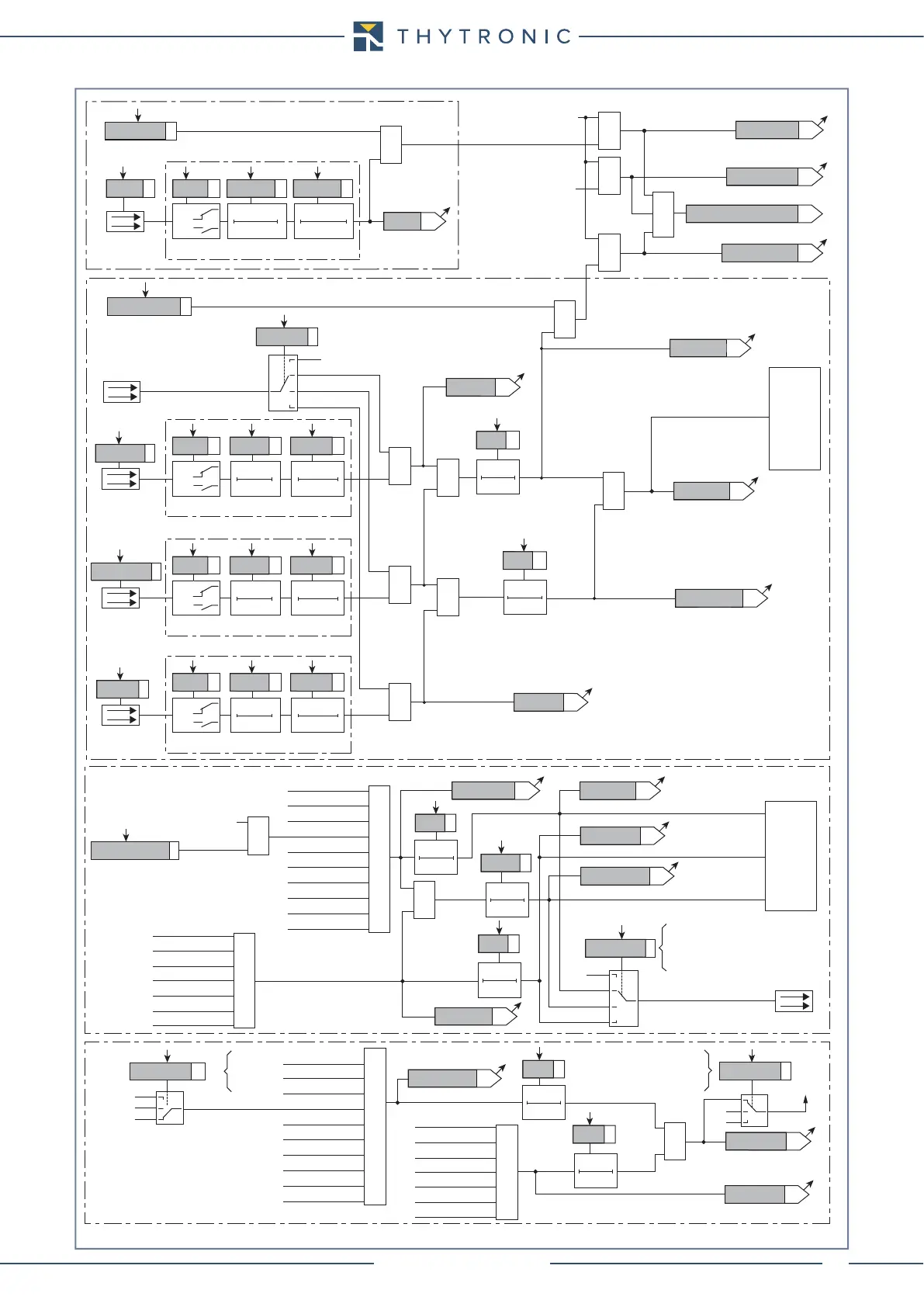 THYTRONIC